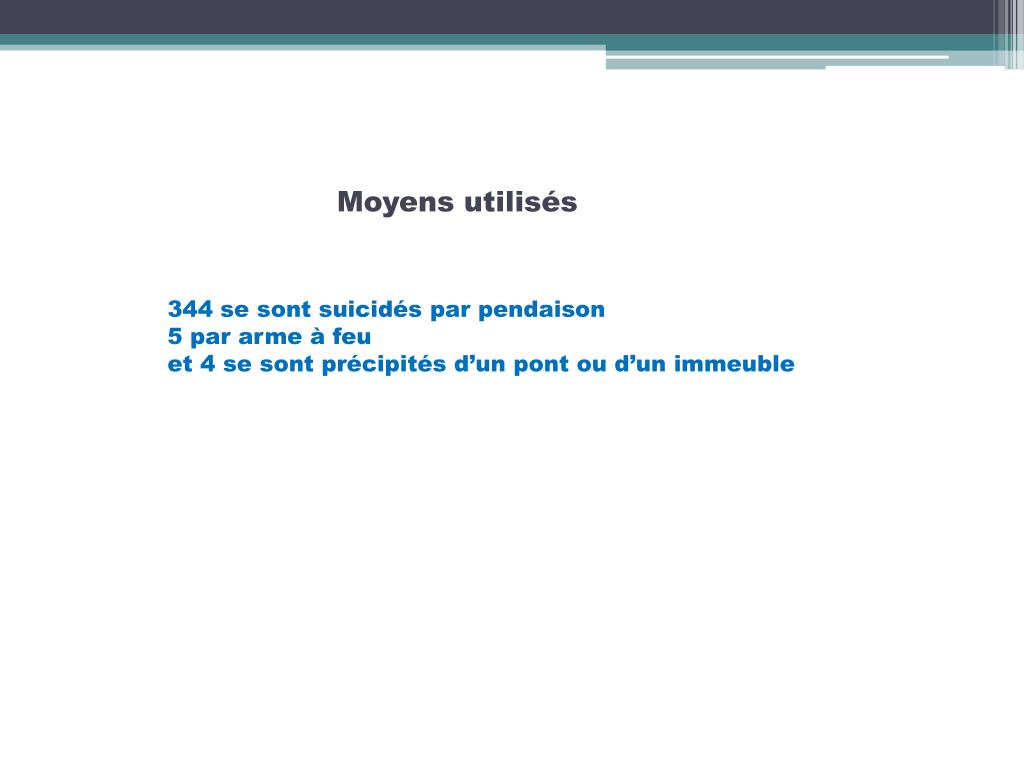 Moyens utilisés

344 se sont suicidés par pendaison
5 par arme à feu
et 4 se sont précipités d’un pont ou d’un immeuble